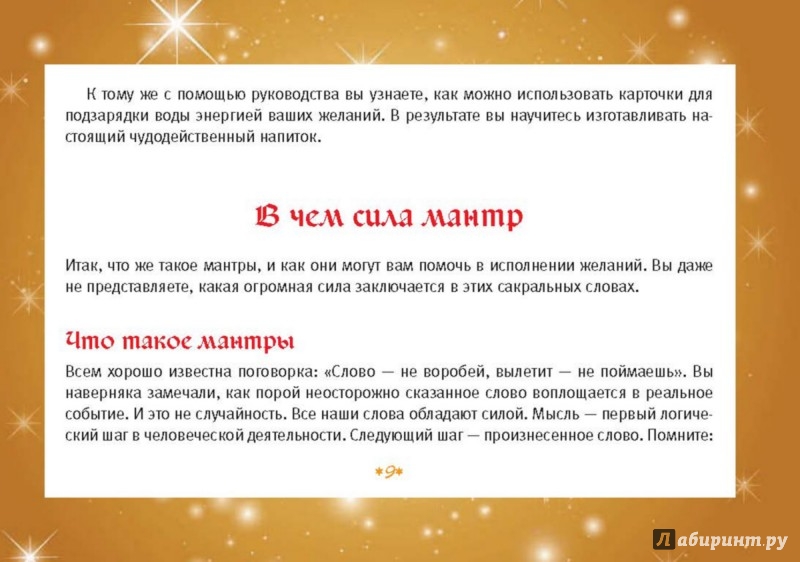 К тому же с помощью руководства вы узнаете, как можно использовать карточки для подзарядки воды энергией ваших желаний. В результате вы научитесь изготавливать настоящий чудодейственный напиток.

В чем сила мантр

Итак, что же такое мантры, и как они могут вам помочь в исполнении желаний. Вы даже не представляете, какая огромная сила заключается в этих сакральных словах.

Что такое мантры

Всем хорошо известна поговорка: «Слово — не воробей, вылетит — не поймаешь». Вы наверняка замечали, как порой неосторожно сказанное слово воплощается в реальное событие. И это не случайность. Все наши слова обладают силой. Мысль — первый логический шаг в человеческой деятельности. Следующий шаг — произнесенное слово. Помните:

*9*

Лабиринт.ру